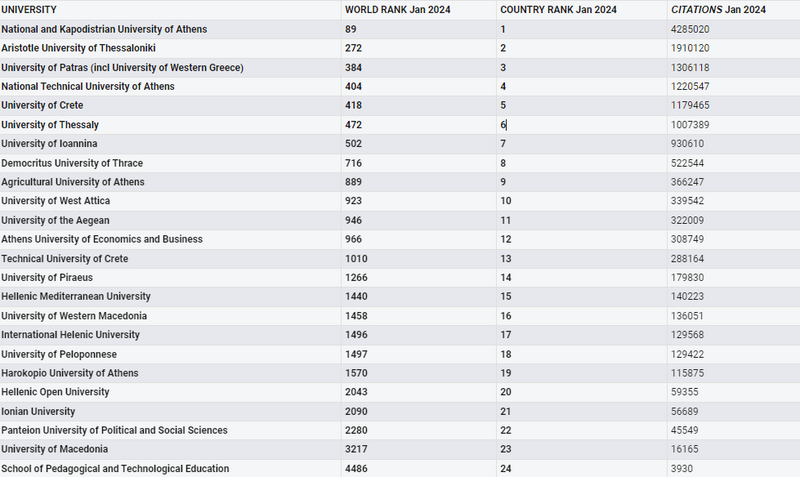 | UNIVERSITY | WORLD RANK Jan 2024 | COUNTRY RANK Jan 2024 | CITATIONS Jan 2024 |
|---|---|---|---|
| National and Kapodistrian University of Athens | 89 | 1 | 4285020 |
| Aristotle University of Thessaloniki | 272 | 2 | 1910120 |
| University of Patras (incl University of Western Greece) | 384 | 3 | 1306118 |
| National Technical University of Athens | 404 | 4 | 1220547 |
| University of Crete | 418 | 5 | 1179465 |
| University of Thessaly | 472 | 6 | 1007389 |
| University of Ioannina | 502 | 7 | 930610 |
| Democritus University of Thrace | 716 | 8 | 522544 |
| Agricultural University of Athens | 889 | 9 | 366247 |
| University of West Attica | 923 | 10 | 339542 |
| University of the Aegean | 946 | 11 | 322009 |
| Athens University of Economics and Business | 966 | 12 | 308749 |
| Technical University of Crete | 1010 | 13 | 288164 |
| University of Piraeus | 1266 | 14 | 179830 |
| Hellenic Mediterranean University | 1440 | 15 | 140223 |
| University of Western Macedonia | 1458 | 16 | 136051 |
| International Helenic University | 1496 | 17 | 129568 |
| University of Peloponnese | 1497 | 18 | 129422 |
| Harokopio University of Athens | 1570 | 19 | 115875 |
| Hellenic Open University | 2043 | 20 | 59355 |
| Ionian University | 2090 | 21 | 56689 |
| Panteion University of Political and Social Sciences | 2280 | 22 | 45549 |
| University of Macedonia | 3217 | 23 | 16165 |
| School of Pedagogical and Technological Education | 4486 | 24 | 3930 |